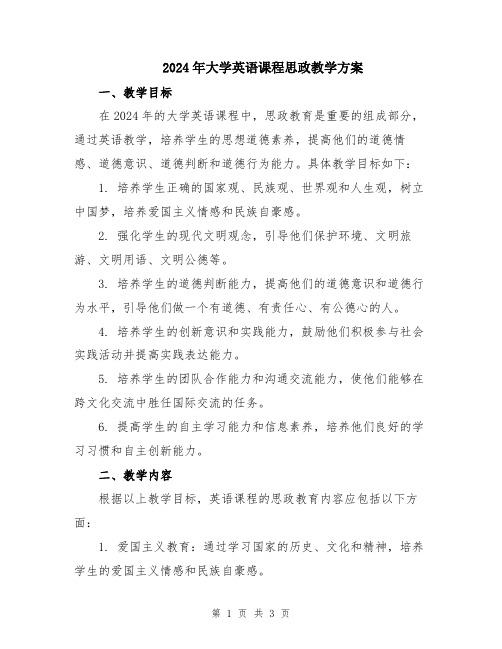 2024年大学英语课程思政教学方案

一、教学目标

在2024年的大学英语课程中，思政教育是重要的组成部分，通过英语教学，培养学生的思想道德素养，提高他们的道德情感、道德意识、道德判断和道德行为能力。具体教学目标如下：

1. 培养学生正确的国家观、民族观、世界观和人生观，树立中国梦，培养爱国主义情感和民族自豪感。

2. 强化学生的现代文明观念，引导他们保护环境、文明旅游、文明用语、文明公德等。

3. 培养学生的道德判断能力，提高他们的道德意识和道德行为水平，引导他们做一个有道德、有责任心、有公德心的人。

4. 培养学生的创新意识和实践能力，鼓励他们积极参与社会实践活动并提高实践表达能力。

5. 培养学生的团队合作能力和沟通交流能力，使他们能够在跨文化交流中胜任国际交流的任务。

6. 提高学生的自主学习能力和信息素养，培养他们良好的学习习惯和自主创新能力。

二、教学内容

根据以上教学目标，英语课程的思政教育内容应包括以下方面：

1. 爱国主义教育：通过学习国家的历史、文化和精神，培养学生的爱国主义情感和民族自豪感。

第 1 页 共 3 页